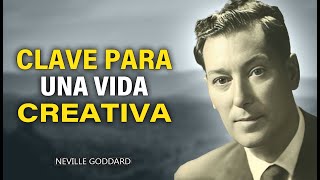 CLAVE PARA
UNA VIDA
CREATIVA

NEVILLE GODDARD